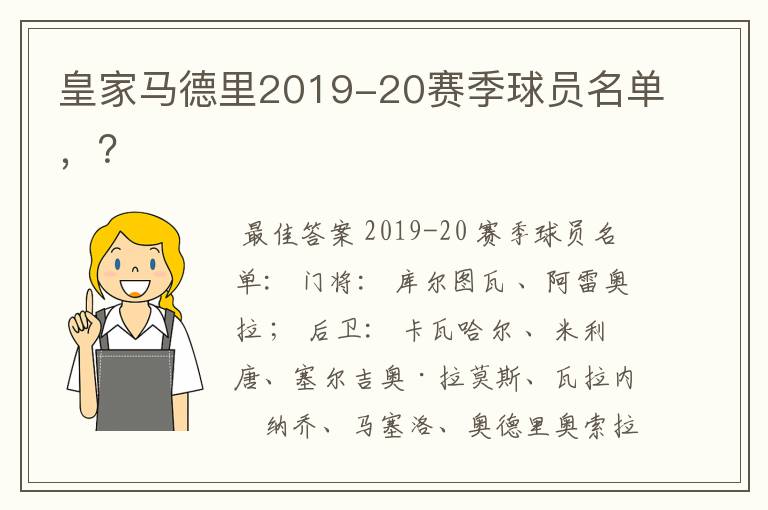 皇家马德里2019-20赛季球员名单，？

最佳答案 2019-20 赛季球员名单： 门将： 库尔图瓦、阿雷奥拉； 后卫： 卡瓦哈尔、米利唐、塞尔吉奥·拉莫斯、瓦拉内 纳乔、马塞洛、奥德里奥索拉